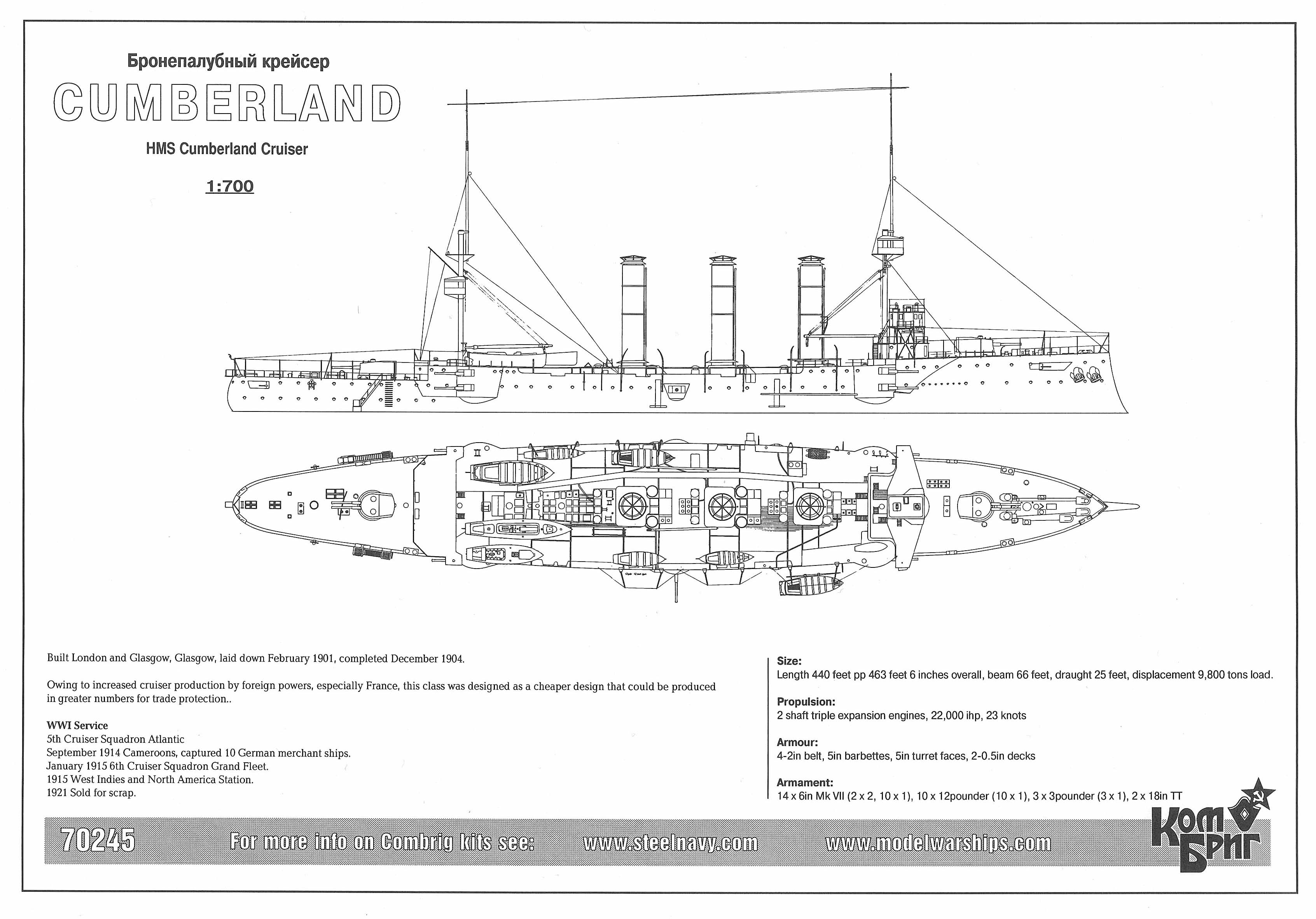 Бронепалубный крейсер

CUMBERLAND

HMS Cumberland Cruiser

1:700

Built London and Glasgow, Glasgow, laid down February 1901, completed December 1904.

Owing to increased cruiser production by foreign powers, especially France, this class was designed as a cheaper design that could be produced in greater numbers for trade protection..

WWI Service
5th Cruiser Squadron Atlantic
September 1914 Cameroons, captured 10 German merchant ships.
January 1915 6th Cruiser Squadron Grand Fleet.
1915 West Indies and North America Station.
1921 Sold for scrap.

Size:
Length 440 feet pp 463 feet 6 inches overall, beam 66 feet, draught 25 feet, displacement 9,800 tons load.

Propulsion:
2 shaft triple expansion engines, 22,000 ihp, 23 knots

Armour:
4-2in belt, 5in barbettes, 5in turret faces, 2-0.5in decks

Armament:
14 x 6in Mk VII (2 x 2, 10 x 1), 10 x 12pounder (10 x 1), 3 x 3pounder (3 x 1), 2 x 18in TT

70245 For more info on Combrig kits see: www.steelnavy.com www.modelwarships.com

Ком Бриг